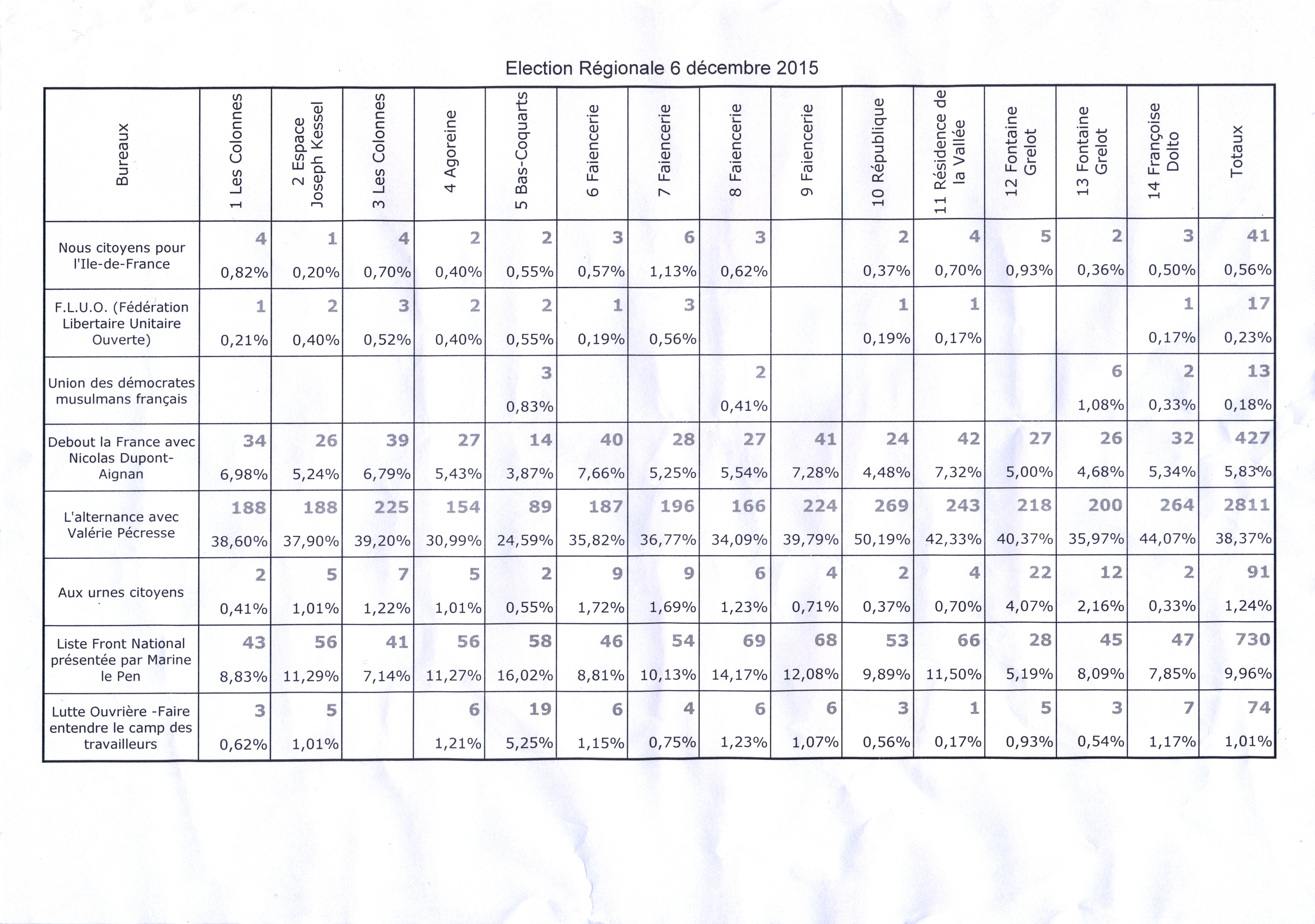 Election Régionale 6 décembre 2015

| Bureaux | 1 Les Colonnes | 2 Espace Joseph Kessel | 3 Les Colonnes | 4 Agoreine | 5 Bas-Coquarts | 6 Faiencerie | 7 Faiencerie | 8 Faiencerie | 9 Faiencerie | 10 République | 11 Résidence de la Vallée | 12 Fontaine Grelot | 13 Fontaine Grelot | 14 Françoise Dolto | Totaux |
|---|---|---|---|---|---|---|---|---|---|---|---|---|---|---|---|
| Nous citoyens pour l'Ile-de-France | 4 0,82% | 1 0,20% | 4 0,70% | 2 0,40% | 2 0,55% | 3 0,57% | 6 1,13% | 3 0,62% | | 2 0,37% | 4 0,70% | 5 0,93% | 2 0,36% | 3 0,50% | 41 0,56% |
| F.L.U.O. (Fédération Libertaire Unitaire Ouverte) | 1 0,21% | 2 0,40% | 3 0,52% | 2 0,40% | 2 0,55% | 1 0,19% | 3 0,56% | | | 1 0,19% | 1 0,17% | | | 1 0,17% | 17 0,23% |
| Union des démocrates musulmans français | | | | | 3 0,83% | | | 2 0,41% | | | | | 6 1,08% | 2 0,33% | 13 0,18% |
| Debout la France avec Nicolas Dupont-Aignan | 34 6,98% | 26 5,24% | 39 6,79% | 27 5,43% | 14 3,87% | 40 7,66% | 28 5,25% | 27 5,54% | 41 7,28% | 24 4,48% | 42 7,32% | 27 5,00% | 26 4,68% | 32 5,34% | 427 5,83% |
| L'alternance avec Valérie Pécresse | 188 38,60% | 188 37,90% | 225 39,20% | 154 30,99% | 89 24,59% | 187 35,82% | 196 36,77% | 166 34,09% | 224 39,79% | 269 50,19% | 243 42,33% | 218 40,37% | 200 35,97% | 264 44,07% | 2811 38,37% |
| Aux urnes citoyens | 2 0,41% | 5 1,01% | 7 1,22% | 5 1,01% | 2 0,55% | 9 1,72% | 9 1,69% | 6 1,23% | 4 0,71% | 2 0,37% | 4 0,70% | 22 4,07% | 12 2,16% | 2 0,33% | 91 1,24% |
| Liste Front National présentée par Marine le Pen | 43 8,83% | 56 11,29% | 41 7,14% | 56 11,27% | 58 16,02% | 46 8,81% | 54 10,13% | 69 14,17% | 68 12,08% | 53 9,89% | 66 11,50% | 28 5,19% | 45 8,09% | 47 7,85% | 730 9,96% |
| Lutte Ouvrière -Faire entendre le camp des travailleurs | 3 0,62% | 5 1,01% | | 6 1,21% | 19 5,25% | 6 1,15% | 4 0,75% | 6 1,23% | 6 1,07% | 3 0,56% | 1 0,17% | 5 0,93% | 3 0,54% | 7 1,17% | 74 1,01% |